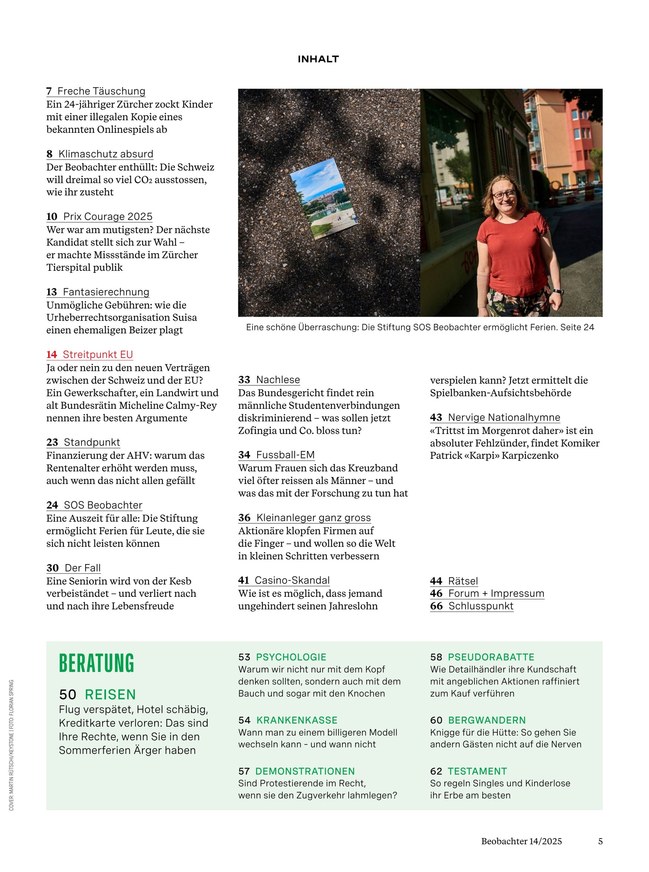 INHALT

7 Freche Täuschung
Ein 24-jähriger Zürcher zockt Kinder mit einer illegalen Kopie eines bekannten Onlinespiels ab

8 Klimaschutz absurd
Der Beobachter enthüllt: Die Schweiz will dreimal so viel $CO_2$ ausstossen, wie ihr zusteht

10 Prix Courage 2025
Wer war am mutigsten? Der nächste Kandidat stellt sich zur Wahl – er machte Missstände im Zürcher Tierspital publik

13 Fantasierechnung
Unmögliche Gebühren: wie die Urheberrechtsorganisation Suisa einen ehemaligen Beizer plagt

14 Streitpunkt EU
Ja oder nein zu den neuen Verträgen zwischen der Schweiz und der EU? Ein Gewerkschafter, ein Landwirt und alt Bundesrätin Micheline Calmy-Rey nennen ihre besten Argumente

23 Standpunkt
Finanzierung der AHV: warum das Rentenalter erhöht werden muss, auch wenn das nicht allen gefällt

24 SOS Beobachter
Eine Auszeit für alle: Die Stiftung ermöglicht Ferien für Leute, die sie sich nicht leisten können

30 Der Fall
Eine Seniorin wird von der Kesb verbeiständet – und verliert nach und nach ihre Lebensfreude

Eine schöne Überraschung: Die Stiftung SOS Beobachter ermöglicht Ferien. Seite 24

33 Nachlese
Das Bundesgericht findet rein männliche Studentenverbindungen diskriminierend – was sollen jetzt Zofingia und Co. bloss tun?

34 Fussball-EM
Warum Frauen sich das Kreuzband viel öfter reissen als Männer – und was das mit der Forschung zu tun hat

36 Kleinanleger ganz gross
Aktionäre klopfen Firmen auf die Finger – und wollen so die Welt in kleinen Schritten verbessern

41 Casino-Skandal
Wie ist es möglich, dass jemand ungehindert seinen Jahreslohn verspielen kann? Jetzt ermittelt die Spielbanken-Aufsichtsbehörde

43 Nervige Nationalhymne
«Trittst im Morgenrot daher» ist ein absoluter Fehlzünder, findet Komiker Patrick «Karpi» Karpiczenko

44 Rätsel
46 Forum + Impressum
66 Schlusspunkt

BERATUNG

50 REISEN
Flug verspätet, Hotel schäbig, Kreditkarte verloren: Das sind Ihre Rechte, wenn Sie in den Sommerferien Ärger haben

53 PSYCHOLOGIE
Warum wir nicht nur mit dem Kopf denken sollten, sondern auch mit dem Bauch und sogar mit den Knochen

54 KRANKENKASSE
Wann man zu einem billigeren Modell wechseln kann – und wann nicht

57 DEMONSTRATIONEN
Sind Protestierende im Recht, wenn sie den Zugverkehr lahmlegen?

58 PSEUDORABATTE
Wie Detailhändler ihre Kundschaft mit angeblichen Aktionen raffiniert zum Kauf verführen

60 BERGWANDERN
Knigge für die Hütte: So gehen Sie andern Gästen nicht auf die Nerven

62 TESTAMENT
So regeln Singles und Kinderlose ihr Erbe am besten

COVER: MARTIN RÜTSCHI/KEYSTONE | FOTO: FLORIAN SPRING

Beobachter 14/2025 5